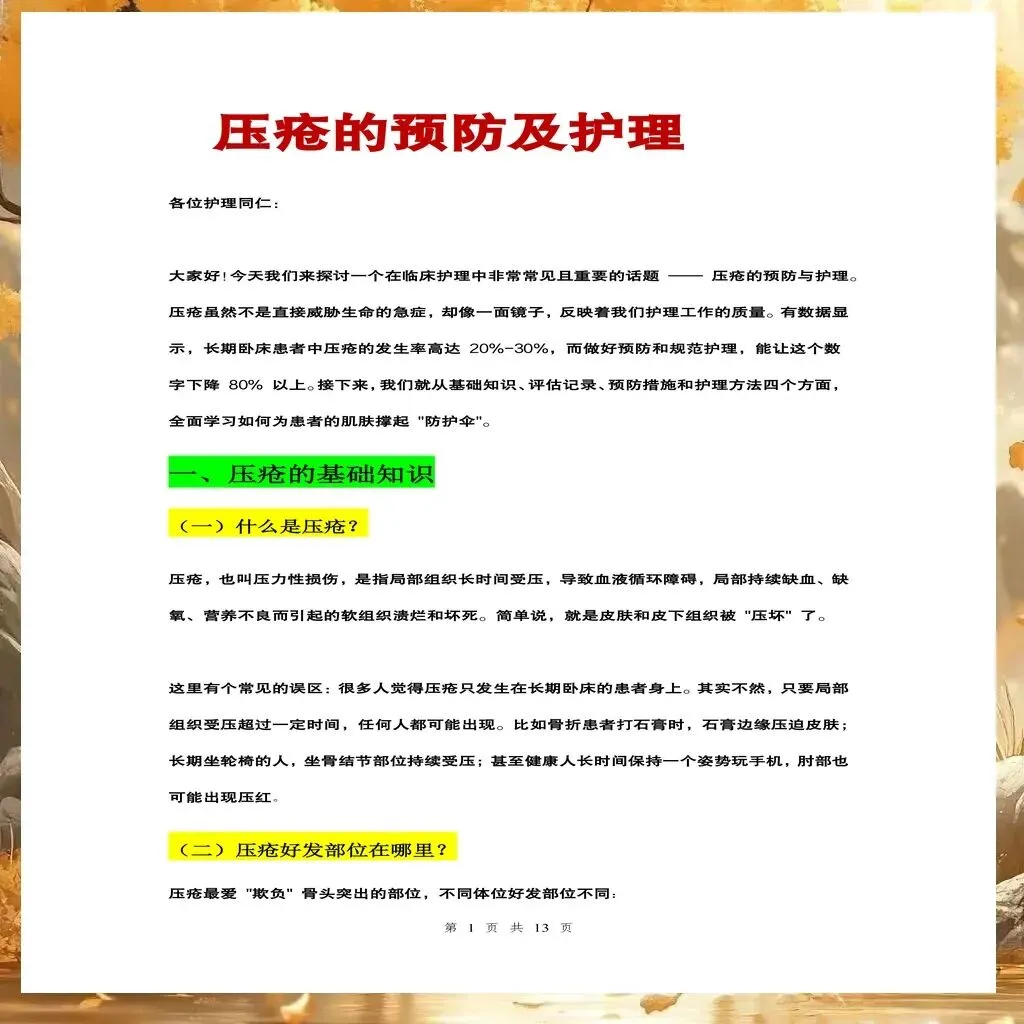 压疮的预防及护理

各位护理同仁：

大家好！今天我们来探讨一个在临床护理中非常常见且重要的话题 —— 压疮的预防与护理。压疮虽然不是直接威胁生命的急症，却像一面镜子，反映着我们护理工作的质量。有数据显示，长期卧床患者中压疮的发生率高达 20%-30%，而做好预防和规范护理，能让这个数字下降 80% 以上。接下来，我们就从基础知识、评估记录、预防措施和护理方法四个方面，全面学习如何为患者的肌肤撑起 "防护伞"。

一、压疮的基础知识

（一）什么是压疮？

压疮，也叫压力性损伤，是指局部组织长时间受压，导致血液循环障碍，局部持续缺血、缺氧、营养不良而引起的软组织溃烂和坏死。简单说，就是皮肤和皮下组织被 "压坏" 了。

这里有个常见的误区：很多人觉得压疮只发生在长期卧床的患者身上。其实不然，只要局部组织受压超过一定时间，任何人都可能出现。比如骨折患者打石膏时，石膏边缘压迫皮肤；长期坐轮椅的人，坐骨结节部位持续受压；甚至健康人长时间保持一个姿势玩手机，肘部也可能出现压红。

（二）压疮好发部位在哪里？

压疮最爱 "欺负" 骨头突出的部位，不同体位好发部位不同：

第 1 页 共 13 页